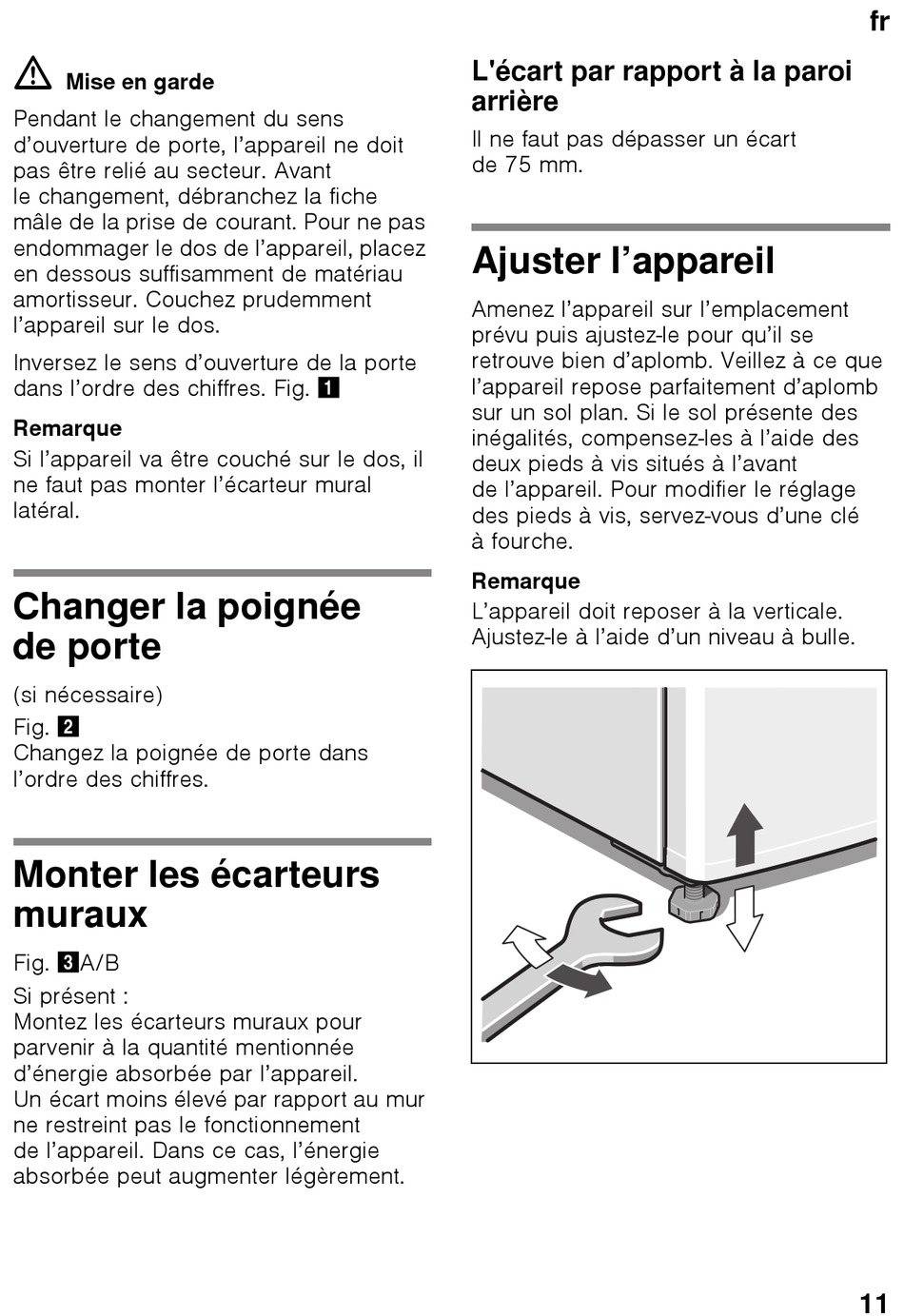 fr

Mise en garde

Pendant le changement du sens d'ouverture de porte, l'appareil ne doit pas être relié au secteur. Avant le changement, débranchez la fiche mâle de la prise de courant. Pour ne pas endommager le dos de l'appareil, placez en dessous suffisamment de matériau amortisseur. Couchez prudemment l'appareil sur le dos.

Inversez le sens d'ouverture de la porte dans l'ordre des chiffres. Fig. 1

Remarque

Si l'appareil va être couché sur le dos, il ne faut pas monter l'écarteur mural latéral.

Changer la poignée de porte

(si nécessaire)
Fig. 2
Changez la poignée de porte dans l'ordre des chiffres.

Monter les écarteurs muraux

Fig. 3A/B
Si présent :
Montez les écarteurs muraux pour parvenir à la quantité mentionnée d'énergie absorbée par l'appareil.
Un écart moins élevé par rapport au mur ne restreint pas le fonctionnement de l'appareil. Dans ce cas, l'énergie absorbée peut augmenter légèrement.

L'écart par rapport à la paroi arrière

Il ne faut pas dépasser un écart de 75 mm.

Ajuster l'appareil

Amenez l'appareil sur l'emplacement prévu puis ajustez-le pour qu'il se retrouve bien d'aplomb. Veillez à ce que l'appareil repose parfaitement d'aplomb sur un sol plan. Si le sol présente des inégalités, compensez-les à l'aide des deux pieds à vis situés à l'avant de l'appareil. Pour modifier le réglage des pieds à vis, servez-vous d'une clé à fourche.

Remarque

L'appareil doit reposer à la verticale. Ajustez-le à l'aide d'un niveau à bulle.

11